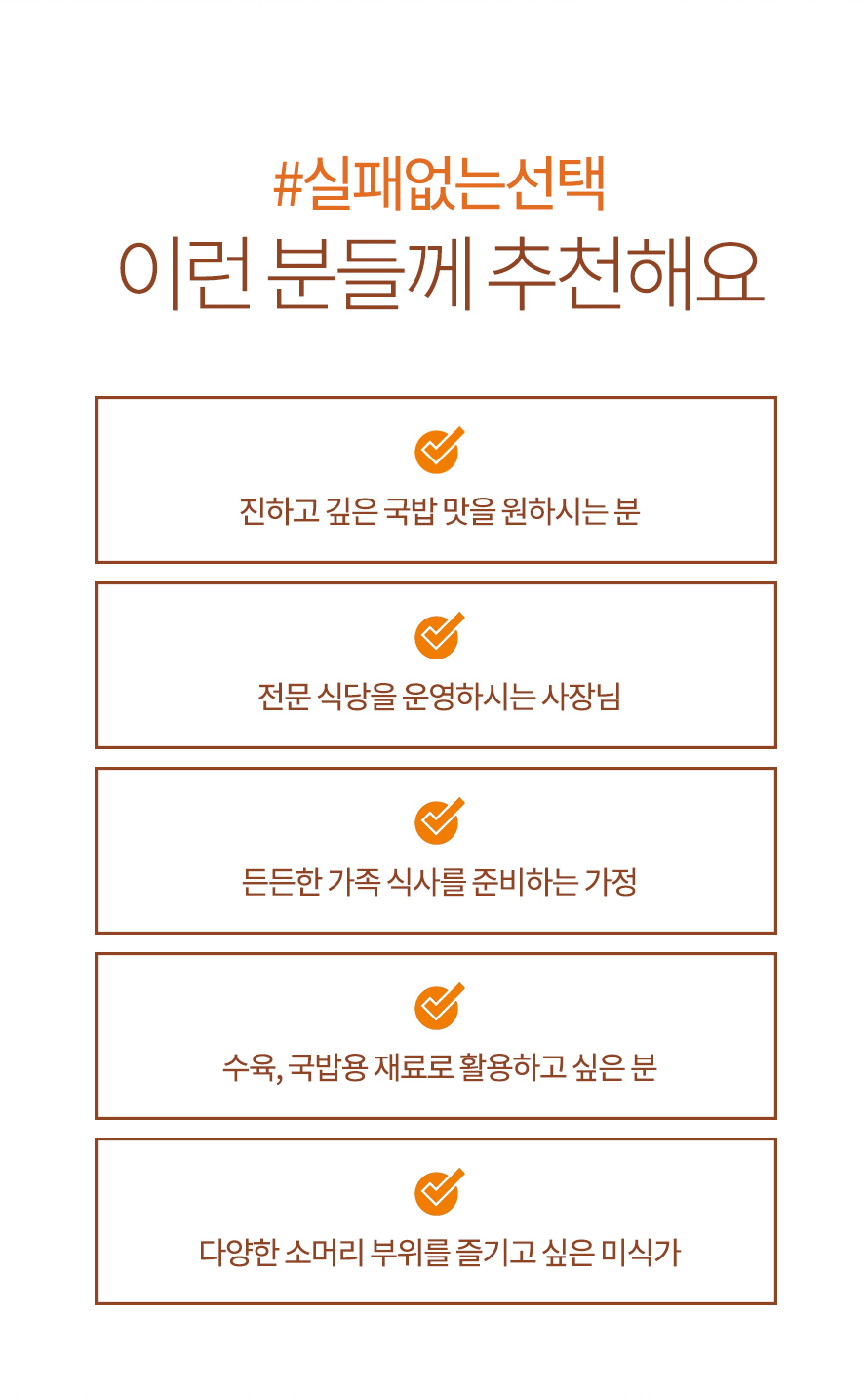 #실패없는선택
이런 분들께 추천해요

진하고 깊은 국밥 맛을 원하시는 분

전문 식당을 운영하시는 사장님

든든한 가족 식사를 준비하는 가정

수육, 국밥용 재료로 활용하고 싶은 분

다양한 소머리 부위를 즐기고 싶은 미식가